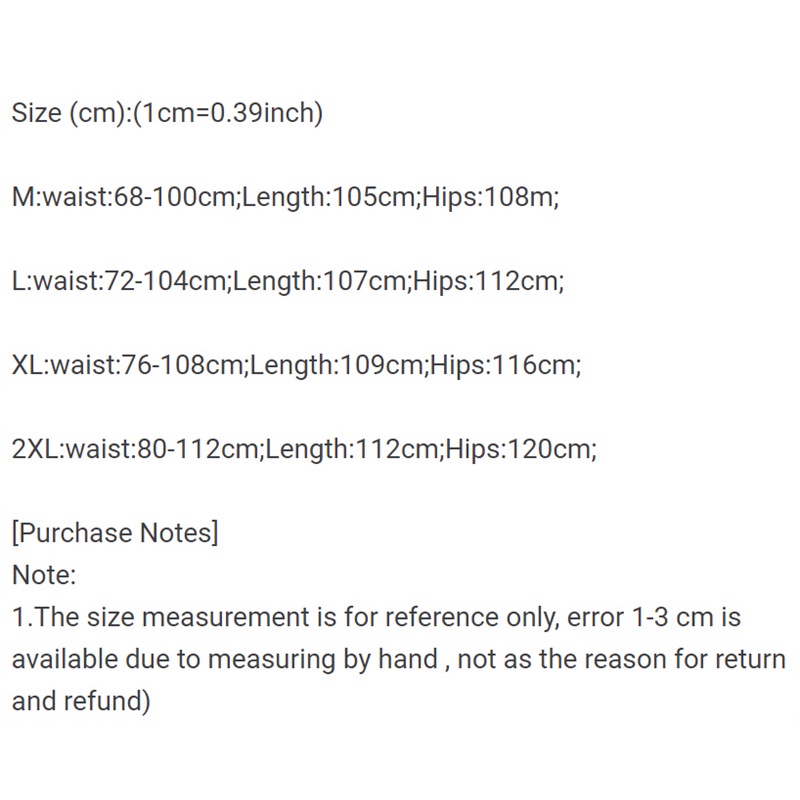 Size (cm):(1cm=0.39inch)

M:waist:68-100cm;Length:105cm;Hips:108m;

L:waist:72-104cm;Length:107cm;Hips:112cm;

XL:waist:76-108cm;Length:109cm;Hips:116cm;

2XL:waist:80-112cm;Length:112cm;Hips:120cm;

[Purchase Notes]
Note:
1.The size measurement is for reference only, error 1-3 cm is available due to measuring by hand , not as the reason for return and refund)